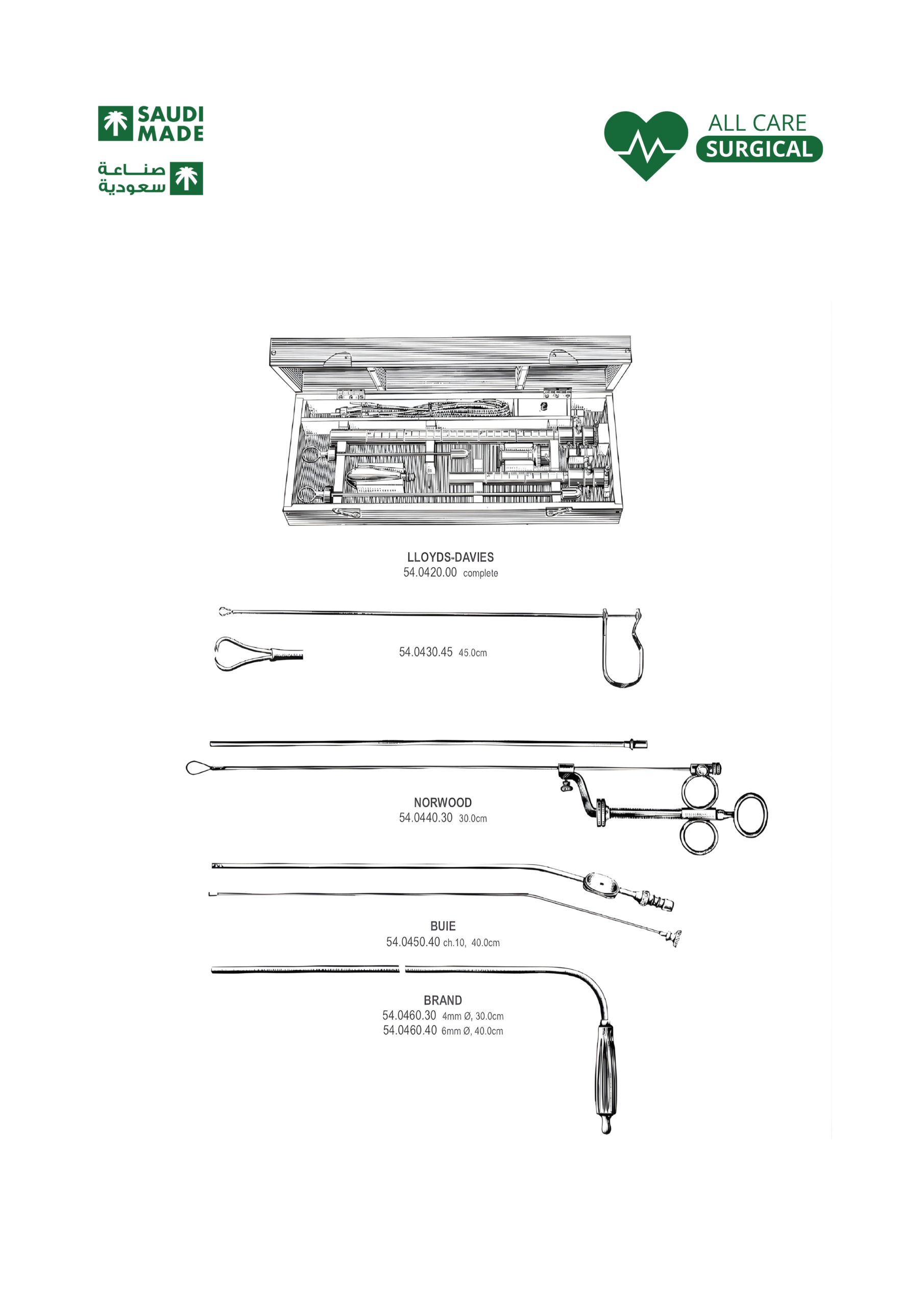 SAUDI MADE

صناعة سعودية

ALL CARE SURGICAL

LLOYDS-DAVIES
54.0420.00 complete

54.0430.45 45.0cm

NORWOOD
54.0440.30 30.0cm

BUIE
54.0450.40 ch.10, 40.0cm

BRAND
54.0460.30 4mm Ø, 30.0cm
54.0460.40 6mm Ø, 40.0cm